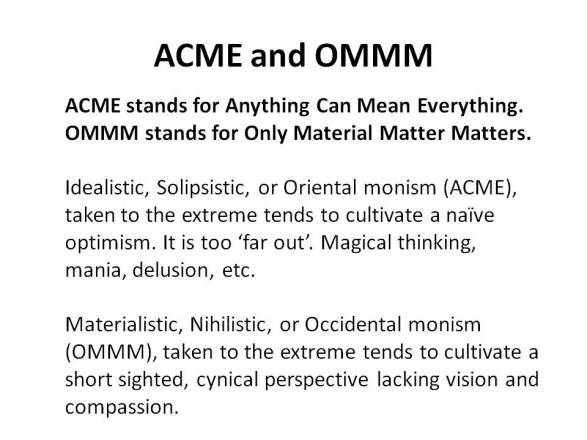 ACME and OMMM

ACME stands for Anything Can Mean Everything.
OMMM stands for Only Material Matter Matters.

Idealistic, Solipsistic, or Oriental monism (ACME), taken to the extreme tends to cultivate a naïve optimism. It is too ‘far out’. Magical thinking, mania, delusion, etc.

Materialistic, Nihilistic, or Occidental monism (OMMM), taken to the extreme tends to cultivate a short sighted, cynical perspective lacking vision and compassion.